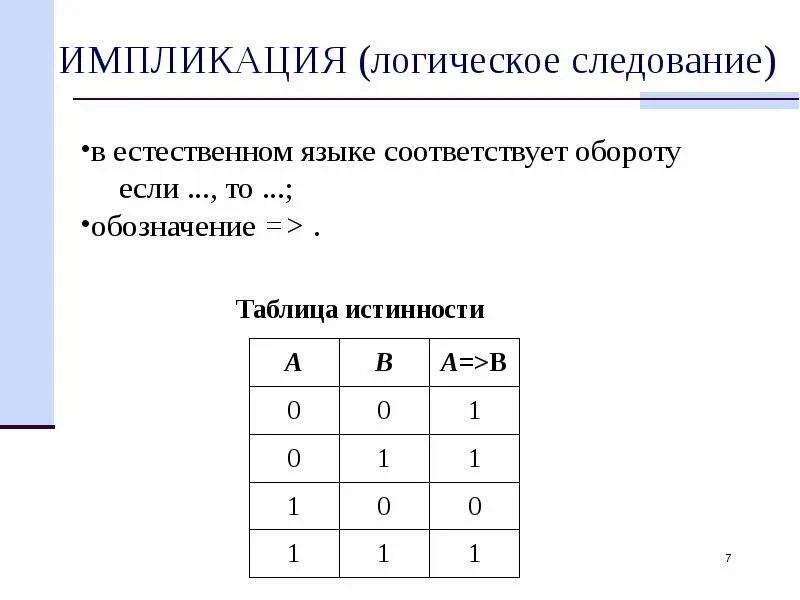 ИМПЛИКАЦИЯ (логическое следование)

•в естественном языке соответствует обороту если ..., то ...;

•обозначение => .

Таблица истинности

| A | B | A=>B |
|---|---|---|
| 0 | 0 | 1 |
| 0 | 1 | 1 |
| 1 | 0 | 0 |
| 1 | 1 | 1 |

7